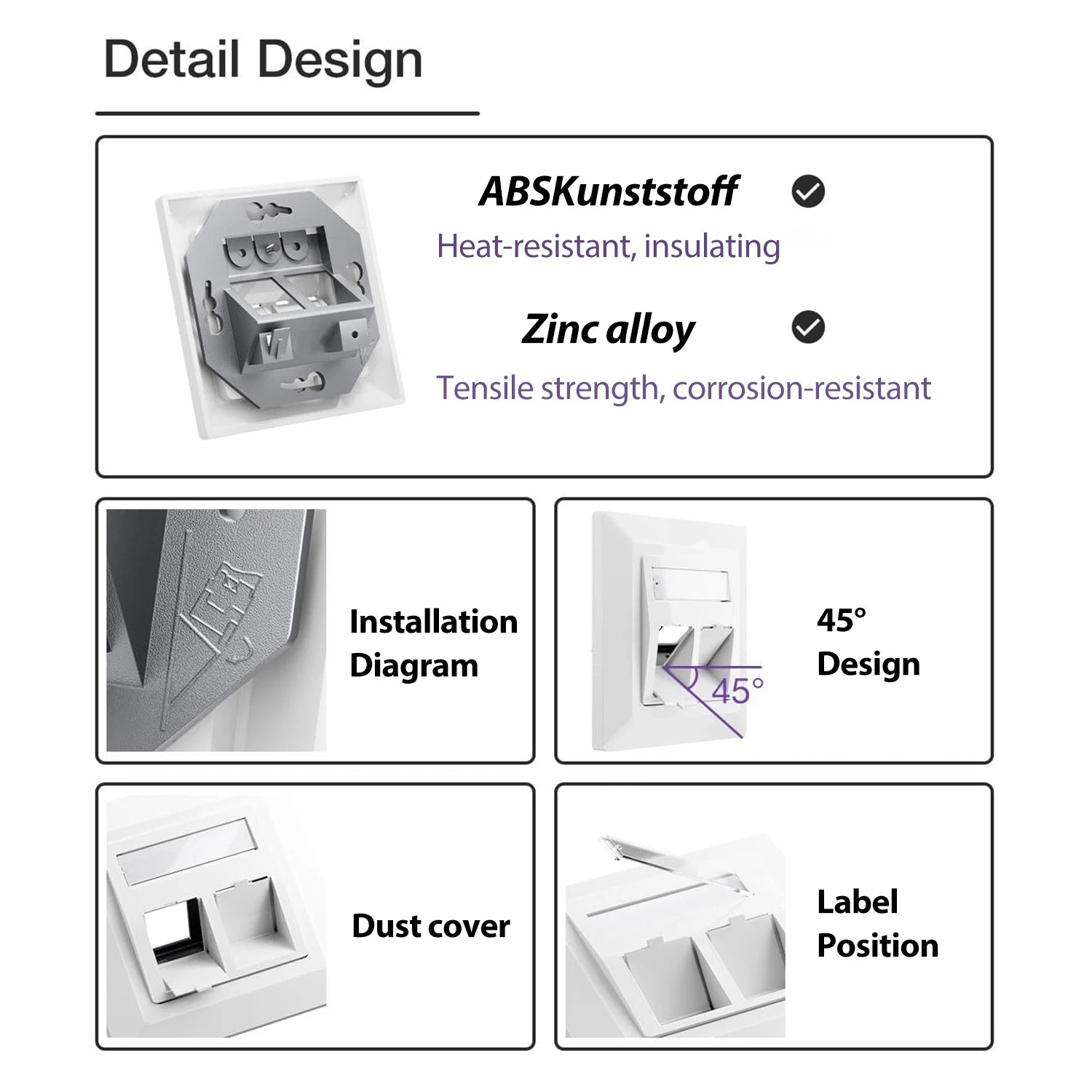 Detail Design

ABSKunststoff

Heat-resistant, insulating

Zinc alloy

Tensile strength, corrosion-resistant

Installation Diagram

45°

45° Design

Dust cover

Label Position